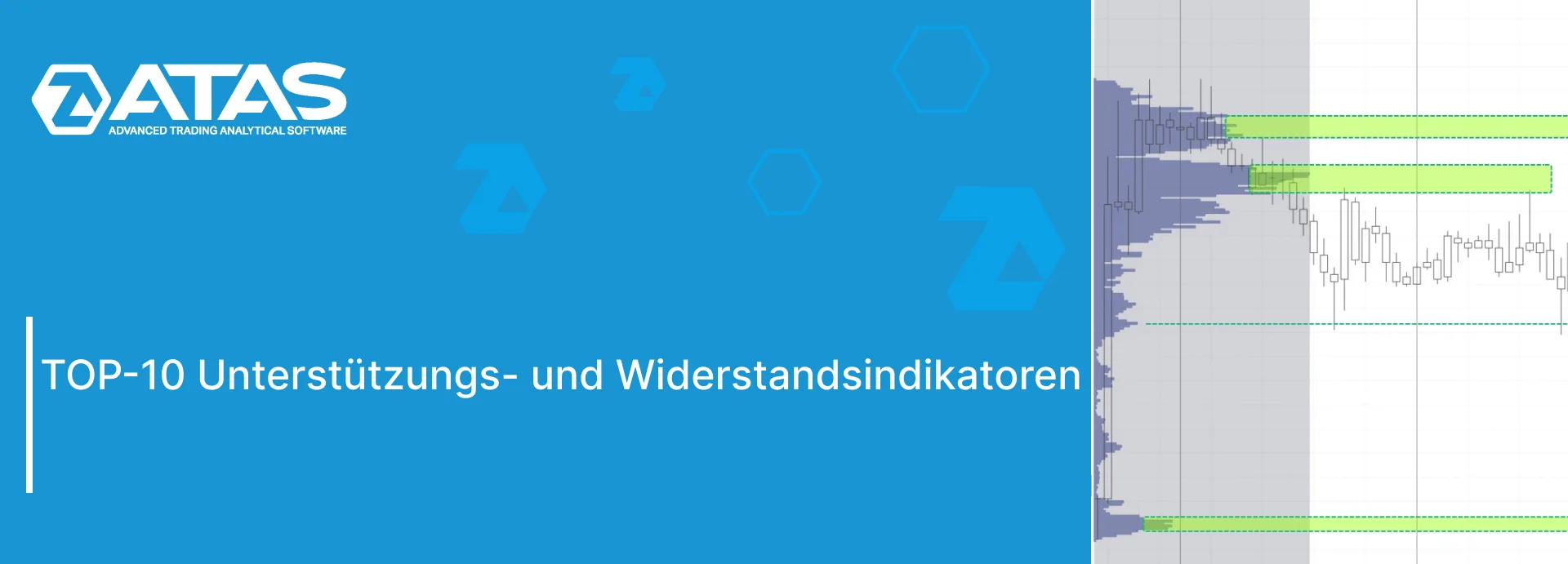 ATAS
ADVANCED TRADING ANALYTICAL SOFTWARE

TOP-10 Unterstützungs- und Widerstandsindikatoren